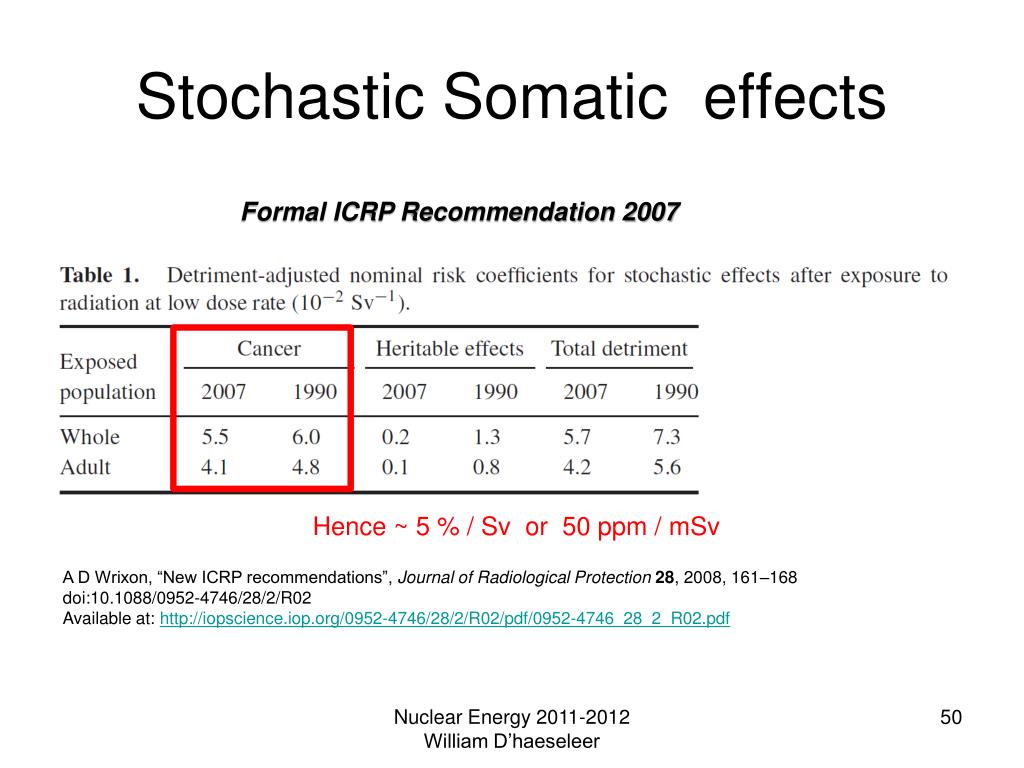 Stochastic Somatic effects

Formal ICRP Recommendation 2007

Table 1. Detriment-adjusted nominal risk coefficients for stochastic effects after exposure to radiation at low dose rate ($10^{-2}$ $Sv^{-1}$).

| Exposed population | Cancer 2007 | Cancer 1990 | Heritable effects 2007 | Heritable effects 1990 | Total detriment 2007 | Total detriment 1990 |
|---|---|---|---|---|---|---|
| Whole | 5.5 | 6.0 | 0.2 | 1.3 | 5.7 | 7.3 |
| Adult | 4.1 | 4.8 | 0.1 | 0.8 | 4.2 | 5.6 |

Hence ~ 5 % / Sv or 50 ppm / mSv

A D Wrixon, “New ICRP recommendations”, Journal of Radiological Protection 28, 2008, 161–168
doi:10.1088/0952-4746/28/2/R02
Available at: http://iopscience.iop.org/0952-4746/28/2/R02/pdf/0952-4746_28_2_R02.pdf

Nuclear Energy 2011-2012
William D’haeseleer

50